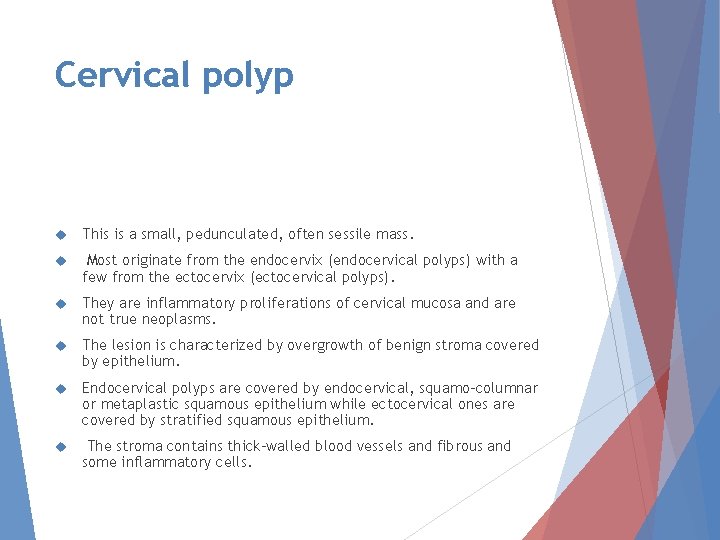 Cervical polyp

This is a small, pedunculated, often sessile mass.

Most originate from the endocervix (endocervical polyps) with a few from the ectocervix (ectocervical polyps).

They are inflammatory proliferations of cervical mucosa and are not true neoplasms.

The lesion is characterized by overgrowth of benign stroma covered by epithelium.

Endocervical polyps are covered by endocervical, squamo-columnar or metaplastic squamous epithelium while ectocervical ones are covered by stratified squamous epithelium.

The stroma contains thick-walled blood vessels and fibrous and some inflammatory cells.